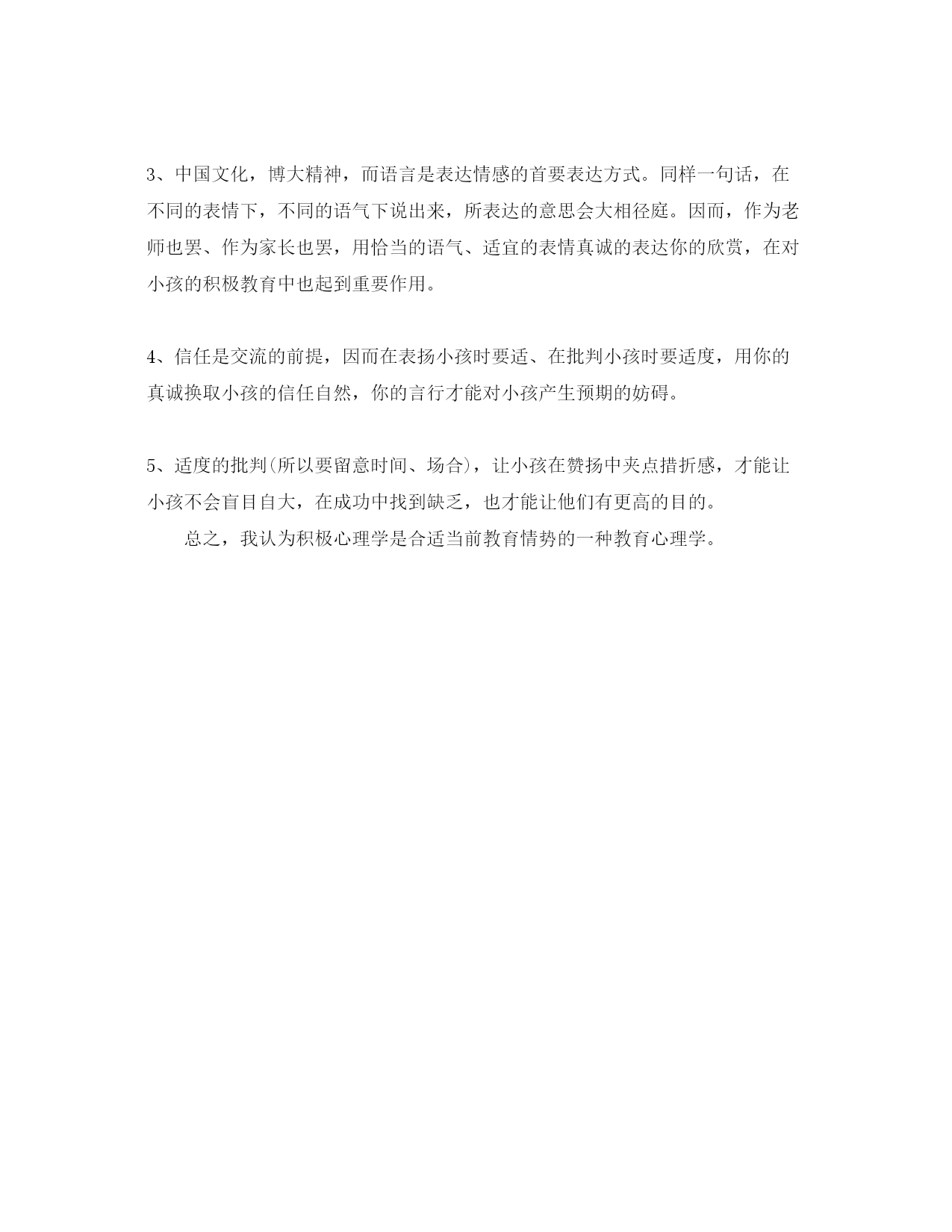 3、中国文化，博大精神，而语言是表达情感的首要表达方式。同样一句话，在不同的表情下，不同的语气下说出来，所表达的意思会大相径庭。因而，作为老师也罢、作为家长也罢，用恰当的语气、适宜的表情真诚的表达你的欣赏，在对小孩的积极教育中也起到重要作用。

4、信任是交流的前提，因而在表扬小孩时要适、在批判小孩时要适度，用你的真诚换取小孩的信任自然，你的言行才能对小孩产生预期的妨碍。

5、适度的批判(所以要留意时间、场合)，让小孩在赞扬中夹点措折感，才能让小孩不会盲目自大，在成功中找到缺乏，也才能让他们有更高的目的。

总之，我认为积极心理学是合适当前教育情势的一种教育心理学。